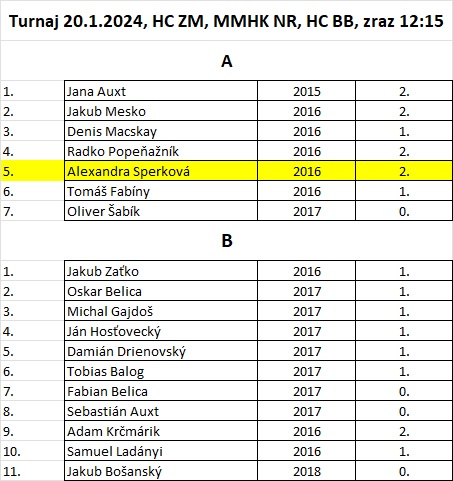 Turnaj 20.1.2024, HC ZM, MMHK NR, HC BB, zraz 12:15

A

| | | | |
|---|---|---|---|
| 1. | Jana Auxt | 2015 | 2. |
| 2. | Jakub Mesko | 2016 | 2. |
| 3. | Denis Macskay | 2016 | 1. |
| 4. | Radko Popeňažník | 2016 | 2. |
| 5. | Alexandra Sperková | 2016 | 2. |
| 6. | Tomáš Fabíny | 2016 | 1. |
| 7. | Oliver Šabík | 2017 | 0. |

B

| | | | |
|---|---|---|---|
| 1. | Jakub Zaťko | 2016 | 1. |
| 2. | Oskar Belica | 2017 | 1. |
| 3. | Michal Gajdoš | 2017 | 1. |
| 4. | Ján Hosťovecký | 2017 | 1. |
| 5. | Damián Drienovský | 2017 | 1. |
| 6. | Tobias Balog | 2017 | 1. |
| 7. | Fabian Belica | 2017 | 0. |
| 8. | Sebastián Auxt | 2017 | 0. |
| 9. | Adam Krčmárik | 2016 | 2. |
| 10. | Samuel Ladányi | 2016 | 1. |
| 11. | Jakub Bošanský | 2018 | 0. |